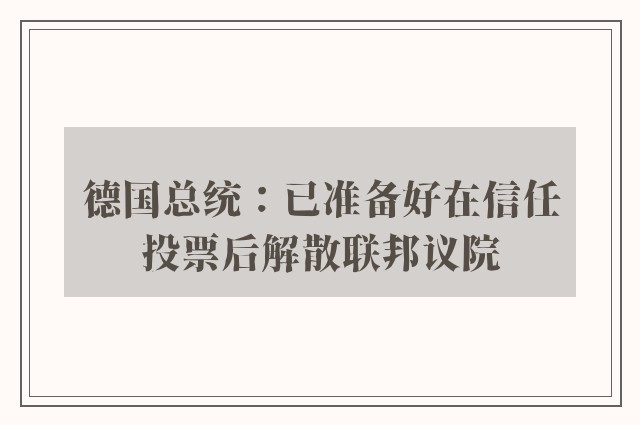 德国总统：已准备好在信任投票后解散联邦议院